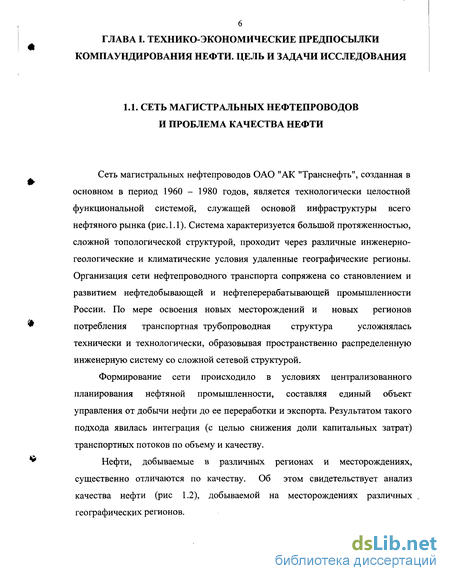 6

ГЛАВА I. ТЕХНИКО-ЭКОНОМИЧЕСКИЕ ПРЕДПОСЫЛКИ КОМПАУНДИРОВАНИЯ НЕФТИ. ЦЕЛЬ И ЗАДАЧИ ИССЛЕДОВАНИЯ

1.1. СЕТЬ МАГИСТРАЛЬНЫХ НЕФТЕПРОВОДОВ И ПРОБЛЕМА КАЧЕСТВА НЕФТИ

Сеть магистральных нефтепроводов ОАО "АК "Транснефть", созданная в основном в период 1960 – 1980 годов, является технологически целостной функциональной системой, служащей основой инфраструктуры всего нефтяного рынка (рис.1.1). Система характеризуется большой протяженностью, сложной топологической структурой, проходит через различные инженерно-геологические и климатические условия удаленные географические регионы. Организация сети нефтепроводного транспорта сопряжена со становлением и развитием нефтедобывающей и нефтеперерабатывающей промышленности России. По мере освоения новых месторождений и новых регионов потребления транспортная трубопроводная структура усложнялась технически и технологически, образовывая пространственно распределенную инженерную систему со сложной сетевой структурой.

Формирование сети происходило в условиях централизованного планирования нефтяной промышленности, составляя единый объект управления от добычи нефти до ее переработки и экспорта. Результатом такого подхода явилась интеграция (с целью снижения доли капитальных затрат) транспортных потоков по объему и качеству.

Нефти, добываемые в различных регионах и месторождениях, существенно отличаются по качеству. Об этом свидетельствует анализ качества нефти (рис 1.2), добываемой на месторождениях различных географических регионов.

dsLib.net
библиотека диссертаций